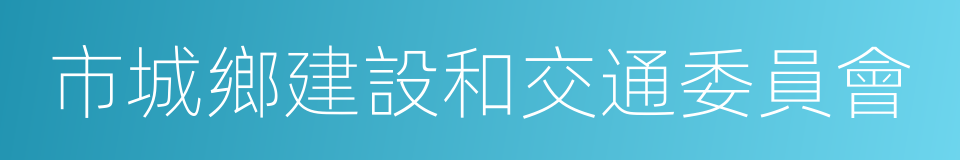 市城鄉建設和交通委員會